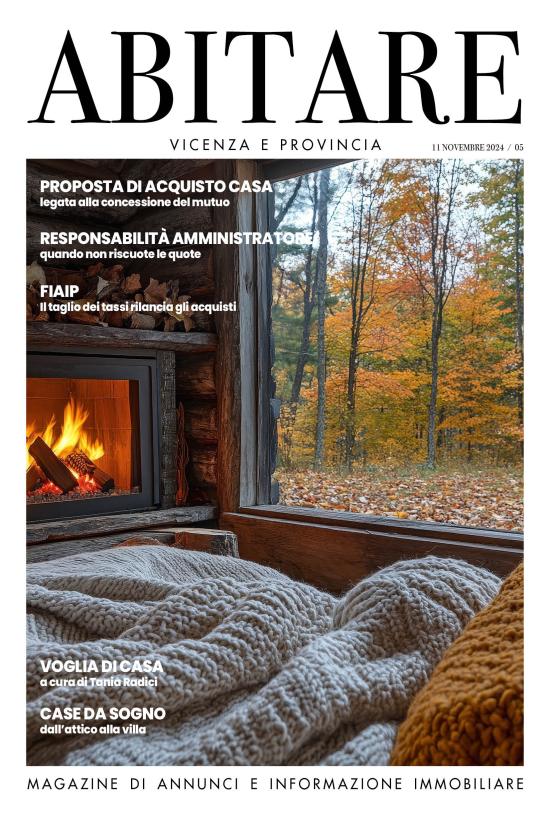 ABITARE

VICENZA E PROVINCIA

11 NOVEMBRE 2024 / 05

PROPOSTA DI ACQUISTO CASA
legata alla concessione del mutuo

RESPONSABILITÀ AMMINISTRATORE
quando non riscuote le quote

FIAIP
Il taglio dei tassi rilancia gli acquisti

VOGLIA DI CASA
a cura di Tania Radici

CASE DA SOGNO
dall'attico alla villa

MAGAZINE DI ANNUNCI E INFORMAZIONE IMMOBILIARE